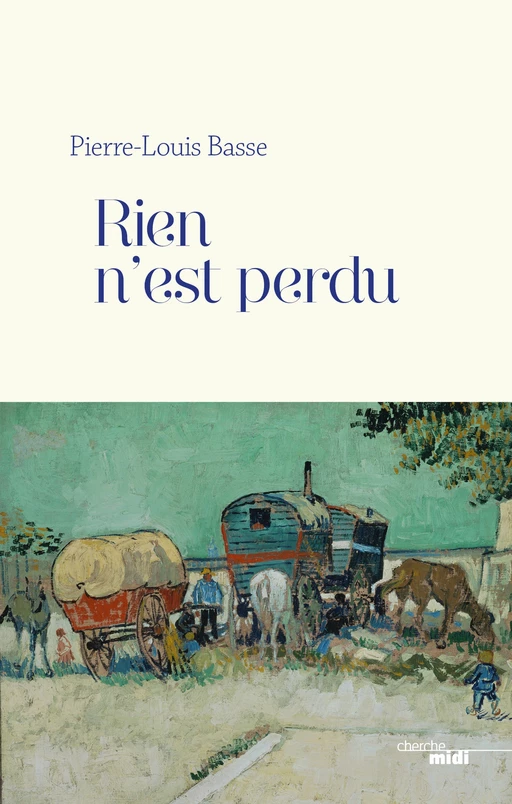 Pierre-Louis Basse

Rien
n'est perdu

cherche
midi